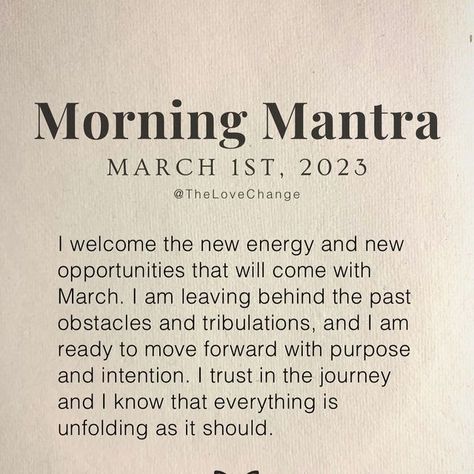 Morning Mantra

MARCH 1ST, 2023

@TheLoveChange

I welcome the new energy and new opportunities that will come with March. I am leaving behind the past obstacles and tribulations, and I am ready to move forward with purpose and intention. I trust in the journey and I know that everything is unfolding as it should.